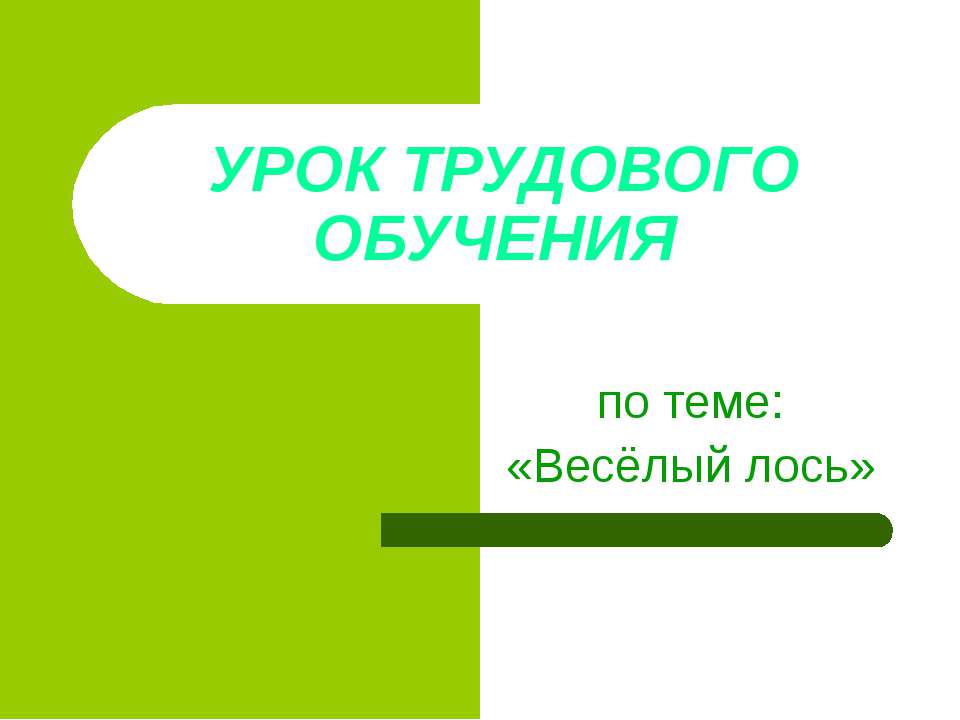 УРОК ТРУДОВОГО ОБУЧЕНИЯ

по теме:
«Весёлый лось»